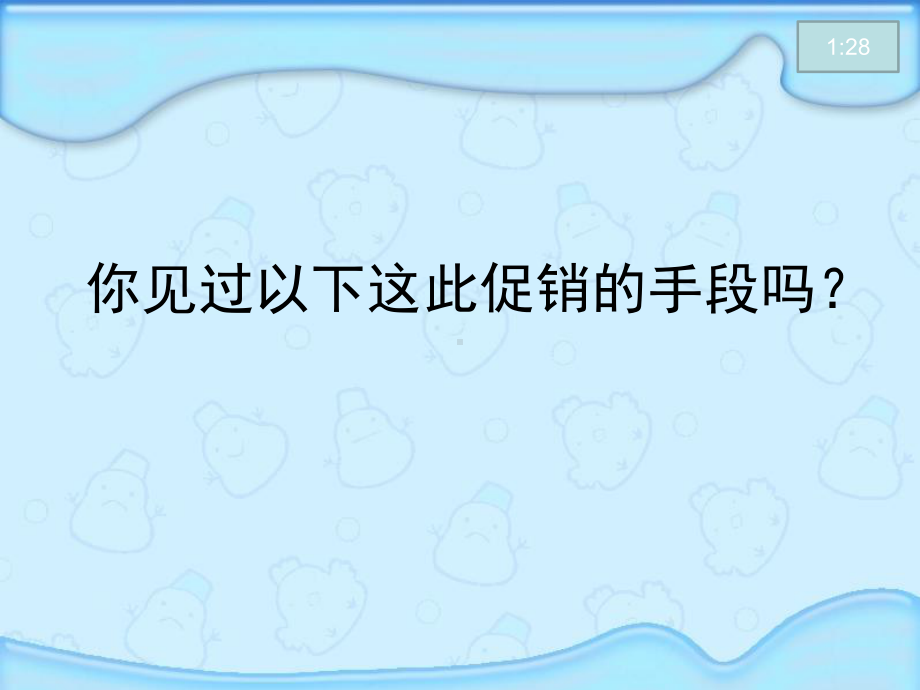 1:28

你见过以下这此促销的手段吗？